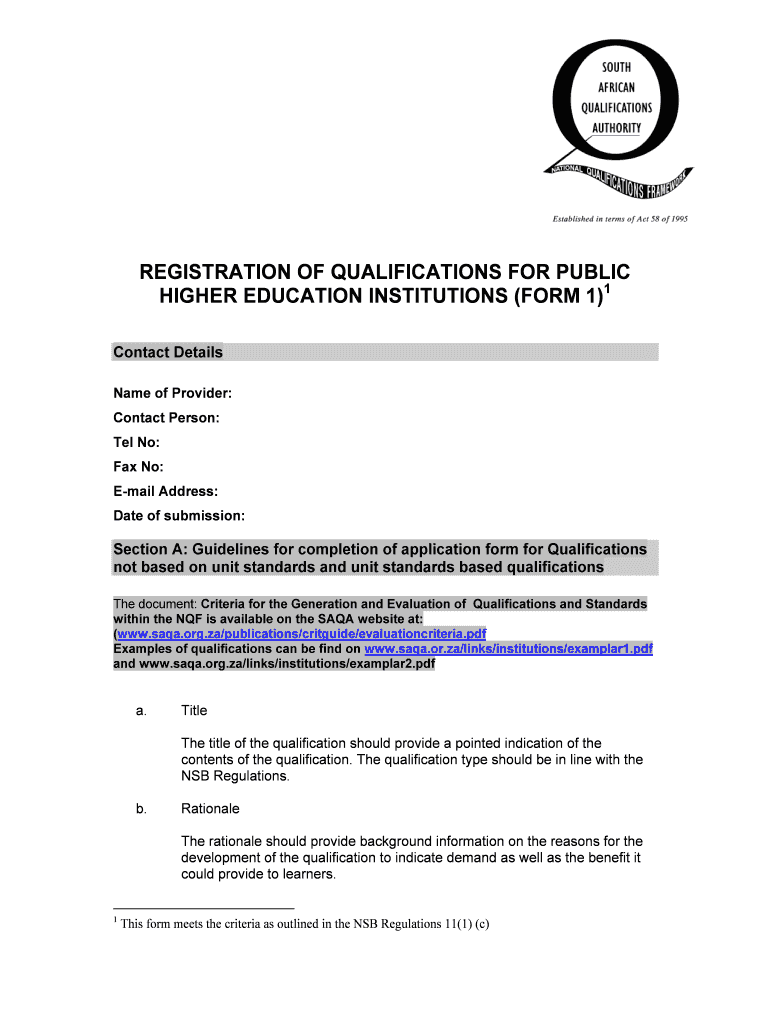 SOUTH AFRICAN QUALIFICATIONS AUTHORITY

NATIONAL QUALIFICATIONS FRAMEWORK

Established in terms of Act 58 of 1995

REGISTRATION OF QUALIFICATIONS FOR PUBLIC HIGHER EDUCATION INSTITUTIONS (FORM 1)$^1$

Contact Details

Name of Provider:

Contact Person:

Tel No:

Fax No:

E-mail Address:

Date of submission:

Section A: Guidelines for completion of application form for Qualifications not based on unit standards and unit standards based qualifications

The document: Criteria for the Generation and Evaluation of Qualifications and Standards within the NQF is available on the SAQA website at: (www.saqa.org.za/publications/critguide/evaluationcriteria.pdf
Examples of qualifications can be find on www.saqa.or.za/links/institutions/examplar1.pdf and www.saqa.org.za/links/institutions/examplar2.pdf

a. Title

The title of the qualification should provide a pointed indication of the contents of the qualification. The qualification type should be in line with the NSB Regulations.

b. Rationale

The rationale should provide background information on the reasons for the development of the qualification to indicate demand as well as the benefit it could provide to learners.

$^1$ This form meets the criteria as outlined in the NSB Regulations 11(1) (c)